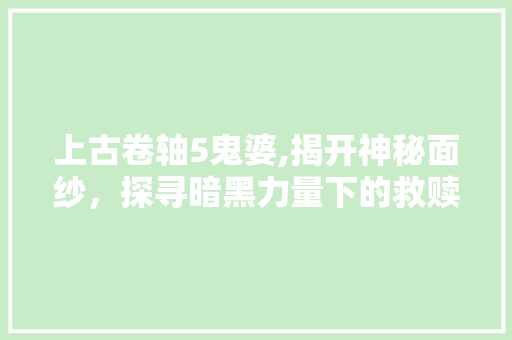 上古卷轴5鬼婆,揭开神秘面纱，探寻暗黑力量下的救赎